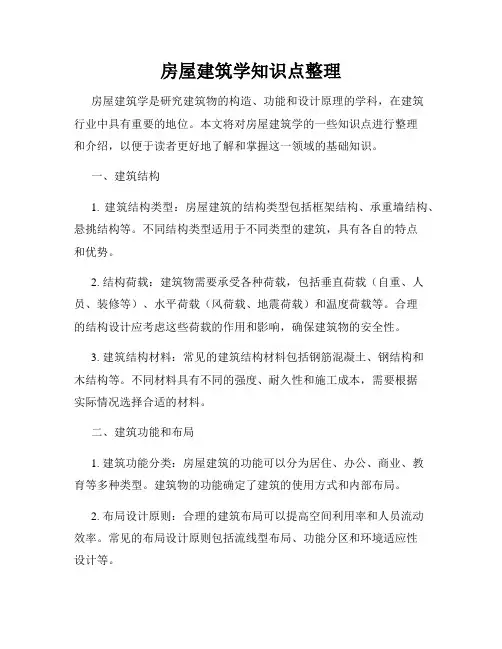 房屋建筑学知识点整理

房屋建筑学是研究建筑物的构造、功能和设计原理的学科，在建筑行业中具有重要的地位。本文将对房屋建筑学的一些知识点进行整理和介绍，以便于读者更好地了解和掌握这一领域的基础知识。

一、建筑结构

1. 建筑结构类型：房屋建筑的结构类型包括框架结构、承重墙结构、悬挑结构等。不同结构类型适用于不同类型的建筑，具有各自的特点和优势。

2. 结构荷载：建筑物需要承受各种荷载，包括垂直荷载（自重、人员、装修等）、水平荷载（风荷载、地震荷载）和温度荷载等。合理的结构设计应考虑这些荷载的作用和影响，确保建筑物的安全性。

3. 建筑结构材料：常见的建筑结构材料包括钢筋混凝土、钢结构和木结构等。不同材料具有不同的强度、耐久性和施工成本，需要根据实际情况选择合适的材料。

二、建筑功能和布局

1. 建筑功能分类：房屋建筑的功能可以分为居住、办公、商业、教育等多种类型。建筑物的功能确定了建筑的使用方式和内部布局。

2. 布局设计原则：合理的建筑布局可以提高空间利用率和人员流动效率。常见的布局设计原则包括流线型布局、功能分区和环境适应性设计等。